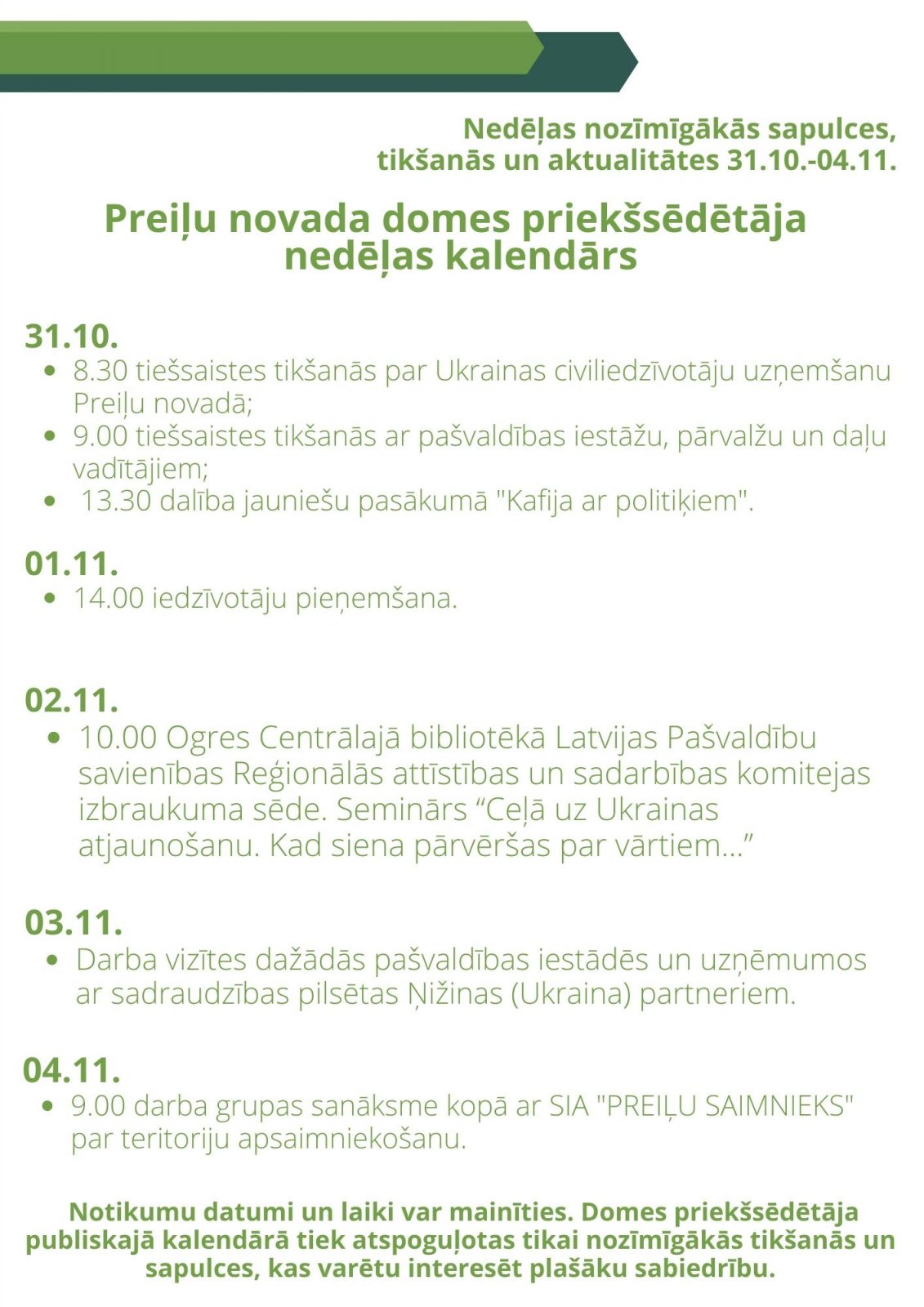 Nedēļas nozīmīgākās sapulces, tikšanās un aktualitātes 31.10.-04.11.

Preiļu novada domes priekšsēdētāja nedēļas kalendārs

31.10.
• 8.30 tiešsaistes tikšanās par Ukrainas civiliedzīvotāju uzņemšanu Preiļu novadā;
• 9.00 tiešsaistes tikšanās ar pašvaldības iestāžu, pārvalžu un daļu vadītājiem;
• 13.30 dalība jauniešu pasākumā "Kafija ar politiķiem".

01.11.
• 14.00 iedzīvotāju pieņemšana.

02.11.
• 10.00 Ogres Centrālajā bibliotēkā Latvijas Pašvaldību savienības Reģionālās attīstības un sadarbības komitejas izbraukuma sēde. Seminārs "Ceļā uz Ukrainas atjaunošanu. Kad siena pārvēršas par vārtiem..."

03.11.
• Darba vizītes dažādās pašvaldības iestādēs un uzņēmumos ar sadraudzības pilsētas Ņižinas (Ukraina) partneriem.

04.11.
• 9.00 darba grupas sanāksme kopā ar SIA "PREIĻU SAIMNIEKS" par teritoriju apsaimniekošanu.

Notikumu datumi un laiki var mainīties. Domes priekšsēdētāja publiskajā kalendārā tiek atspoguļotas tikai nozīmīgākās tikšanās un sapulces, kas varētu interesēt plašāku sabiedrību.